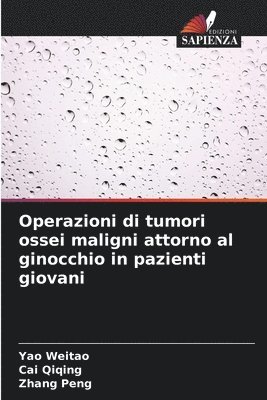 EDIZIONI
SAPIENZA

Operazioni di tumori ossei maligni attorno al ginocchio in pazienti giovani

Yao Weitao
Cai Qiqing
Zhang Peng